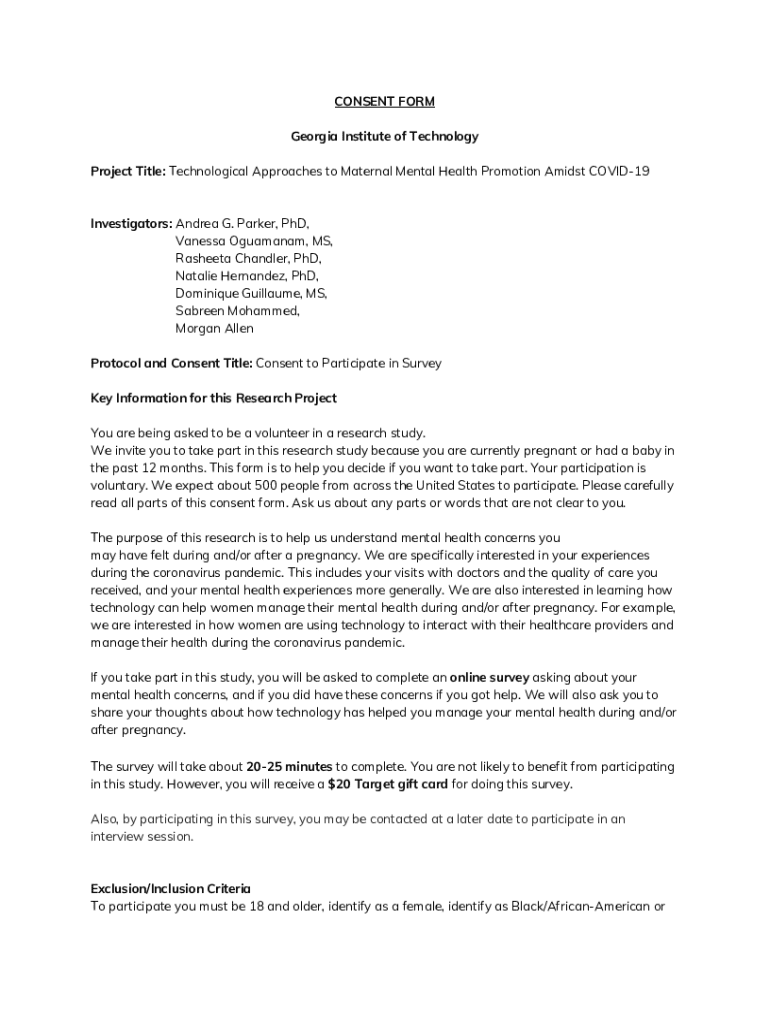 CONSENT FORM

Georgia Institute of Technology

Project Title: Technological Approaches to Maternal Mental Health Promotion Amidst COVID-19

Investigators: Andrea G. Parker, PhD,
Vanessa Oguamanam, MS,
Rasheeta Chandler, PhD,
Natalie Hernandez, PhD,
Dominique Guillaume, MS,
Sabreen Mohammed,
Morgan Allen

Protocol and Consent Title: Consent to Participate in Survey

Key Information for this Research Project

You are being asked to be a volunteer in a research study.
We invite you to take part in this research study because you are currently pregnant or had a baby in the past 12 months. This form is to help you decide if you want to take part. Your participation is voluntary. We expect about 500 people from across the United States to participate. Please carefully read all parts of this consent form. Ask us about any parts or words that are not clear to you.

The purpose of this research is to help us understand mental health concerns you may have felt during and/or after a pregnancy. We are specifically interested in your experiences during the coronavirus pandemic. This includes your visits with doctors and the quality of care you received, and your mental health experiences more generally. We are also interested in learning how technology can help women manage their mental health during and/or after pregnancy. For example, we are interested in how women are using technology to interact with their healthcare providers and manage their health during the coronavirus pandemic.

If you take part in this study, you will be asked to complete an online survey asking about your mental health concerns, and if you did have these concerns if you got help. We will also ask you to share your thoughts about how technology has helped you manage your mental health during and/or after pregnancy.

The survey will take about 20-25 minutes to complete. You are not likely to benefit from participating in this study. However, you will receive a $20 Target gift card for doing this survey.

Also, by participating in this survey, you may be contacted at a later date to participate in an interview session.

Exclusion/Inclusion Criteria
To participate you must be 18 and older, identify as a female, identify as Black/African-American or